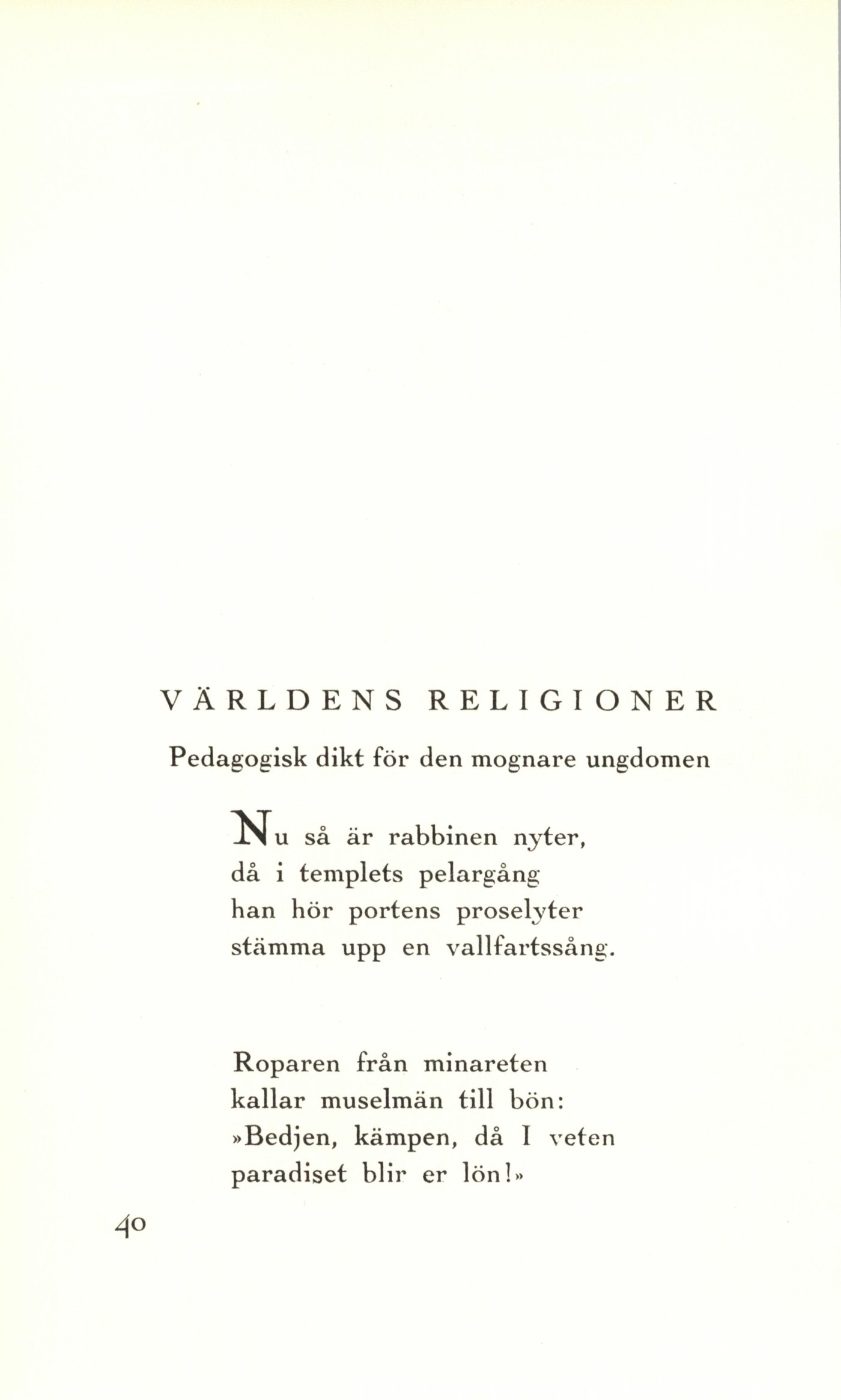 VÄRLDENS RELIGIONER

Pedagogisk dikt för den mognare ungdomen

Nu så är rabbinen nyter,
då i templets pelargång
han hör portens proselyter
stämma upp en vallfartssång.

Roparen från minareten
kallar muselmän till bön:
»Bedjen, kämpen, då I veten
paradiset blir er lön!»

40